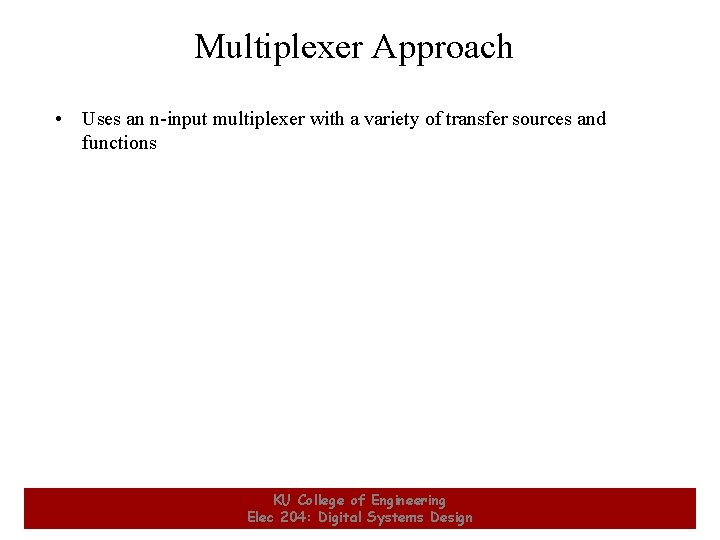 Multiplexer Approach

• Uses an n-input multiplexer with a variety of transfer sources and functions

KU College of Engineering
Elec 204: Digital Systems Design